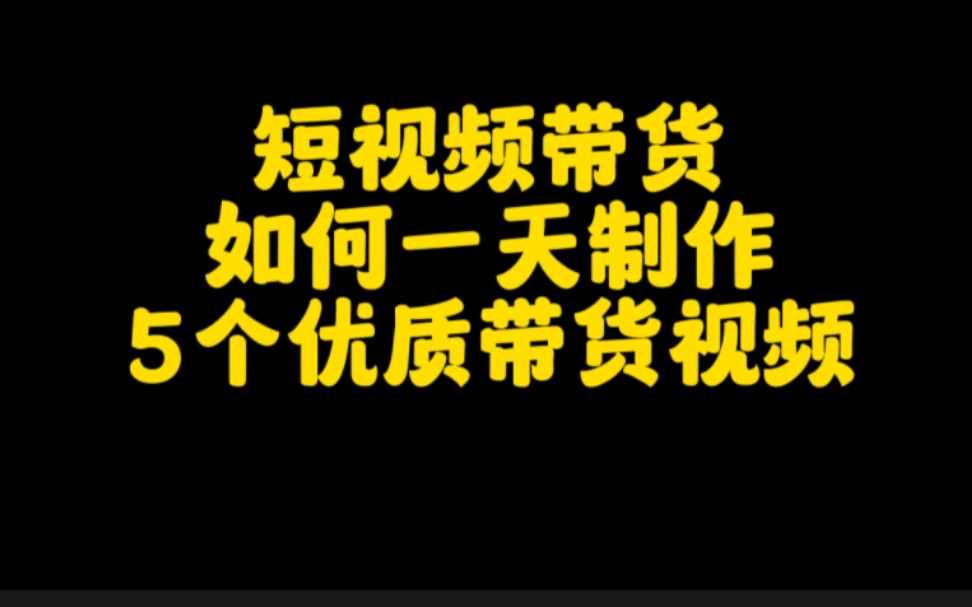 短视频带货
如何一天制作
5个优质带货视频